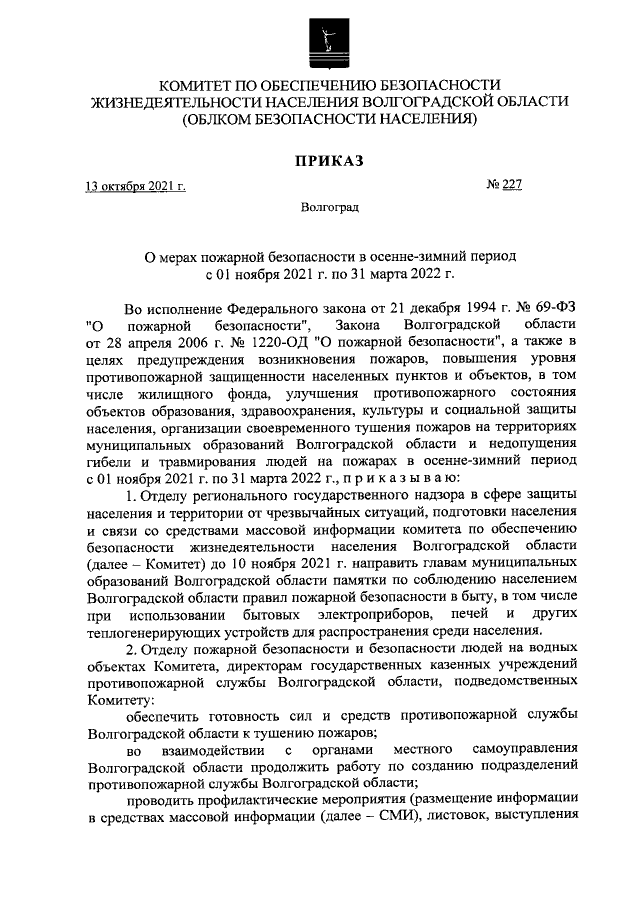 КОМИТЕТ ПО ОБЕСПЕЧЕНИЮ БЕЗОПАСНОСТИ ЖИЗНЕДЕЯТЕЛЬНОСТИ НАСЕЛЕНИЯ ВОЛГОГРАДСКОЙ ОБЛАСТИ (ОБЛКОМ БЕЗОПАСНОСТИ НАСЕЛЕНИЯ)

ПРИКАЗ

13 октября 2021 г. № 227

Волгоград

О мерах пожарной безопасности в осенне-зимний период с 01 ноября 2021 г. по 31 марта 2022 г.

Во исполнение Федерального закона от 21 декабря 1994 г. № 69-ФЗ "О пожарной безопасности", Закона Волгоградской области от 28 апреля 2006 г. № 1220-ОД "О пожарной безопасности", а также в целях предупреждения возникновения пожаров, повышения уровня противопожарной защищенности населенных пунктов и объектов, в том числе жилищного фонда, улучшения противопожарного состояния объектов образования, здравоохранения, культуры и социальной защиты населения, организации своевременного тушения пожаров на территориях муниципальных образований Волгоградской области и недопущения гибели и травмирования людей на пожарах в осенне-зимний период с 01 ноября 2021 г. по 31 марта 2022 г., п р и к а з ы в а ю:

1. Отделу регионального государственного надзора в сфере защиты населения и территории от чрезвычайных ситуаций, подготовки населения и связи со средствами массовой информации комитета по обеспечению безопасности жизнедеятельности населения Волгоградской области (далее – Комитет) до 10 ноября 2021 г. направить главам муниципальных образований Волгоградской области памятки по соблюдению населением Волгоградской области правил пожарной безопасности в быту, в том числе при использовании бытовых электроприборов, печей и других теплогенерирующих устройств для распространения среди населения.

2. Отделу пожарной безопасности и безопасности людей на водных объектах Комитета, директорам государственных казенных учреждений противопожарной службы Волгоградской области, подведомственных Комитету:

обеспечить готовность сил и средств противопожарной службы Волгоградской области к тушению пожаров;

во взаимодействии с органами местного самоуправления Волгоградской области продолжить работу по созданию подразделений противопожарной службы Волгоградской области;

проводить профилактические мероприятия (размещение информации в средствах массовой информации (далее – СМИ), листовок, выступления